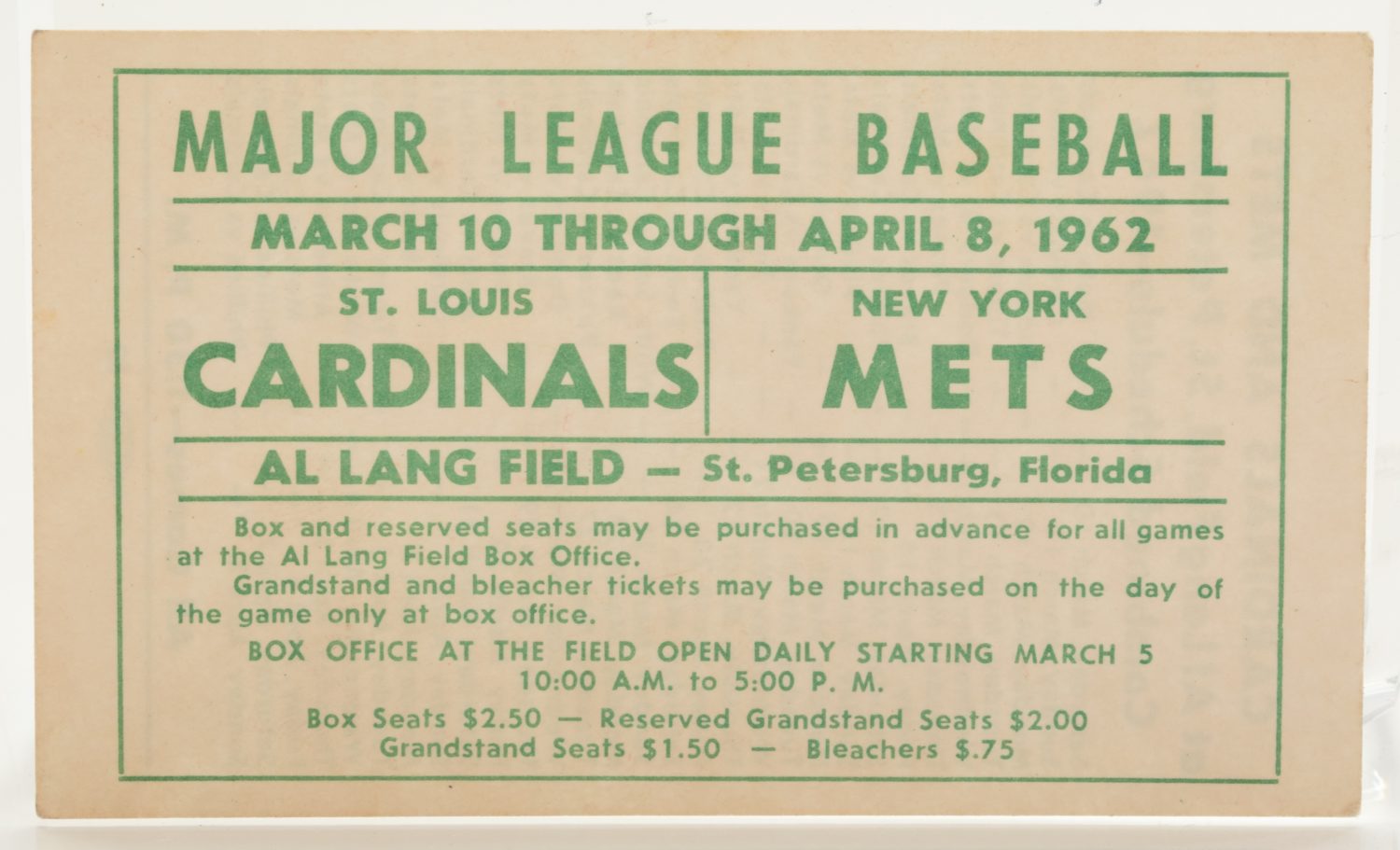 MAJOR LEAGUE BASEBALL

MARCH 10 THROUGH APRIL 8, 1962

ST. LOUIS
CARDINALS

NEW YORK
METS

AL LANG FIELD — St. Petersburg, Florida

Box and reserved seats may be purchased in advance for all games at the Al Lang Field Box Office.

Grandstand and bleacher tickets may be purchased on the day of the game only at box office.

BOX OFFICE AT THE FIELD OPEN DAILY STARTING MARCH 5
10:00 A.M. to 5:00 P. M.

Box Seats $2.50 — Reserved Grandstand Seats $2.00
Grandstand Seats $1.50 — Bleachers $.75